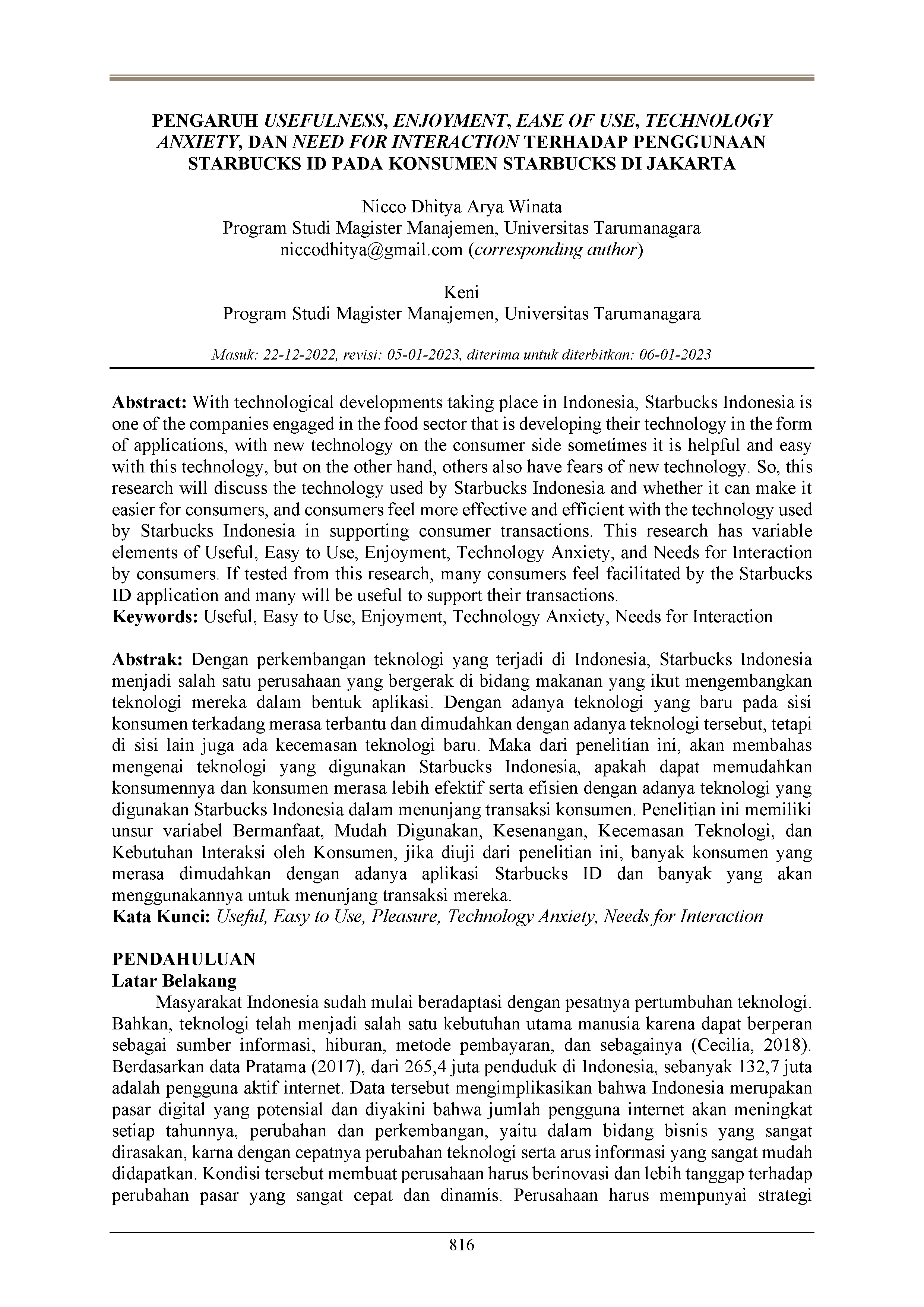 PENGARUH USEFULNESS, ENJOYMENT, EASE OF USE, TECHNOLOGY ANXIETY, DAN NEED FOR INTERACTION TERHADAP PENGGUNAAN STARBUCKS ID PADA KONSUMEN STARBUCKS DI JAKARTA

Nicco Dhitya Arya Winata
Program Studi Magister Manajemen, Universitas Tarumanagara
niccodhitya@gmail.com (corresponding author)

Keni
Program Studi Magister Manajemen, Universitas Tarumanagara

Masuk: 22-12-2022, revisi: 05-01-2023, diterima untuk diterbitkan: 06-01-2023

Abstract: With technological developments taking place in Indonesia, Starbucks Indonesia is one of the companies engaged in the food sector that is developing their technology in the form of applications, with new technology on the consumer side sometimes it is helpful and easy with this technology, but on the other hand, others also have fears of new technology. So, this research will discuss the technology used by Starbucks Indonesia and whether it can make it easier for consumers, and consumers feel more effective and efficient with the technology used by Starbucks Indonesia in supporting consumer transactions. This research has variable elements of Useful, Easy to Use, Enjoyment, Technology Anxiety, and Needs for Interaction by consumers. If tested from this research, many consumers feel facilitated by the Starbucks ID application and many will be useful to support their transactions.
Keywords: Useful, Easy to Use, Enjoyment, Technology Anxiety, Needs for Interaction

Abstrak: Dengan perkembangan teknologi yang terjadi di Indonesia, Starbucks Indonesia menjadi salah satu perusahaan yang bergerak di bidang makanan yang ikut mengembangkan teknologi mereka dalam bentuk aplikasi. Dengan adanya teknologi yang baru pada sisi konsumen terkadang merasa terbantu dan dimudahkan dengan adanya teknologi tersebut, tetapi di sisi lain juga ada kecemasan teknologi baru. Maka dari penelitian ini, akan membahas mengenai teknologi yang digunakan Starbucks Indonesia, apakah dapat memudahkan konsumennya dan konsumen merasa lebih efektif serta efisien dengan adanya teknologi yang digunakan Starbucks Indonesia dalam menunjang transaksi konsumen. Penelitian ini memiliki unsur variabel Bermanfaat, Mudah Digunakan, Kesenangan, Kecemasan Teknologi, dan Kebutuhan Interaksi oleh Konsumen, jika diuji dari penelitian ini, banyak konsumen yang merasa dimudahkan dengan adanya aplikasi Starbucks ID dan banyak yang akan menggunakannya untuk menunjang transaksi mereka.
Kata Kunci: Useful, Easy to Use, Pleasure, Technology Anxiety, Needs for Interaction

PENDAHULUAN
Latar Belakang
Masyarakat Indonesia sudah mulai beradaptasi dengan pesatnya pertumbuhan teknologi. Bahkan, teknologi telah menjadi salah satu kebutuhan utama manusia karena dapat berperan sebagai sumber informasi, hiburan, metode pembayaran, dan sebagainya (Cecilia, 2018). Berdasarkan data Pratama (2017), dari 265,4 juta penduduk di Indonesia, sebanyak 132,7 juta adalah pengguna aktif internet. Data tersebut mengimplikasikan bahwa Indonesia merupakan pasar digital yang potensial dan diyakini bahwa jumlah pengguna internet akan meningkat setiap tahunnya, perubahan dan perkembangan, yaitu dalam bidang bisnis yang sangat dirasakan, karna dengan cepatnya perubahan teknologi serta arus informasi yang sangat mudah didapatkan. Kondisi tersebut membuat perusahaan harus berinovasi dan lebih tanggap terhadap perubahan pasar yang sangat cepat dan dinamis. Perusahaan harus mempunyai strategi

816